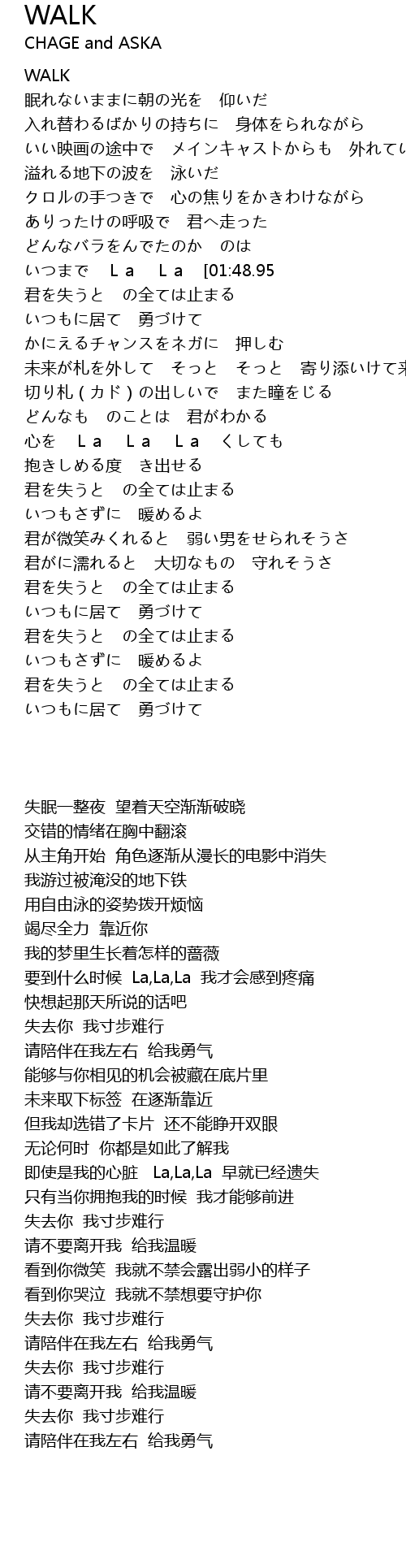 WALK
CHAGE and ASKA

WALK
眠れないままに朝の光を　仰いだ
入れ替わるばかりの持ちに　身体をられながら
いい映画の途中で　メインキャストからも　外れてい
溢れる地下の波を　泳いだ
クロルの手つきで　心の焦りをかきわけながら
ありったけの呼吸で　君へ走った
どんなバラをんでたのか　のは
いつまで　Ｌａ　Ｌａ　[01:48.95
君を失うと　の全ては止まる
いつもに居て　勇づけて
かにえるチャンスをネガに　押しむ
未来が札を外して　そっと　そっと　寄り添いけて来
切り札 ( カド ) の出しいで　また瞳をじる
どんなも　のことは　君がわかる
心を　Ｌａ　Ｌａ　Ｌａ　くしても
抱きしめる度　き出せる
君を失うと　の全ては止まる
いつもさずに　暖めるよ
君が微笑みくれると　弱い男をせられそうさ
君がに濡れると　大切なもの　守れそうさ
君を失うと　の全ては止まる
いつもに居て　勇づけて
君を失うと　の全ては止まる
いつもさずに　暖めるよ
君を失うと　の全ては止まる
いつもに居て　勇づけて

失眠一整夜 望着天空渐渐破晓
交错的情绪在胸中翻滚
从主角开始 角色逐渐从漫长的电影中消失
我游过被淹没的地下铁
用自由泳的姿势拨开烦恼
竭尽全力 靠近你
我的梦里生长着怎样的蔷薇
要到什么时候 La,La,La 我才会感到疼痛
快想起那天所说的话吧
失去你 我寸步难行
请陪伴在我左右 给我勇气
能够与你相见的机会被藏在底片里
未来取下标签 在逐渐靠近
但我却选错了卡片 还不能睁开双眼
无论何时 你都是如此了解我
即使是我的心脏 La,La,La 早就已经遗失
只有当你拥抱我的时候 我才能够前进
失去你 我寸步难行
请不要离开我 给我温暖
看到你微笑 我就不禁会露出弱小的样子
看到你哭泣 我就不禁想要守护你
失去你 我寸步难行
请陪伴在我左右 给我勇气
失去你 我寸步难行
请不要离开我 给我温暖
失去你 我寸步难行
请陪伴在我左右 给我勇气